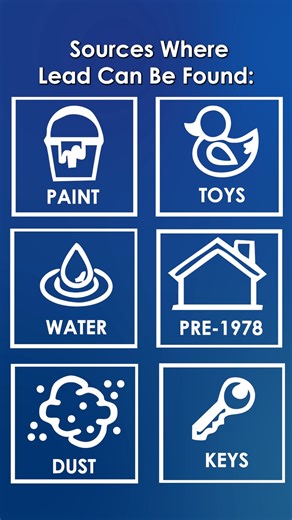 Sources Where Lead Can Be Found:

PAINT

TOYS

WATER

PRE-1978

DUST

KEYS